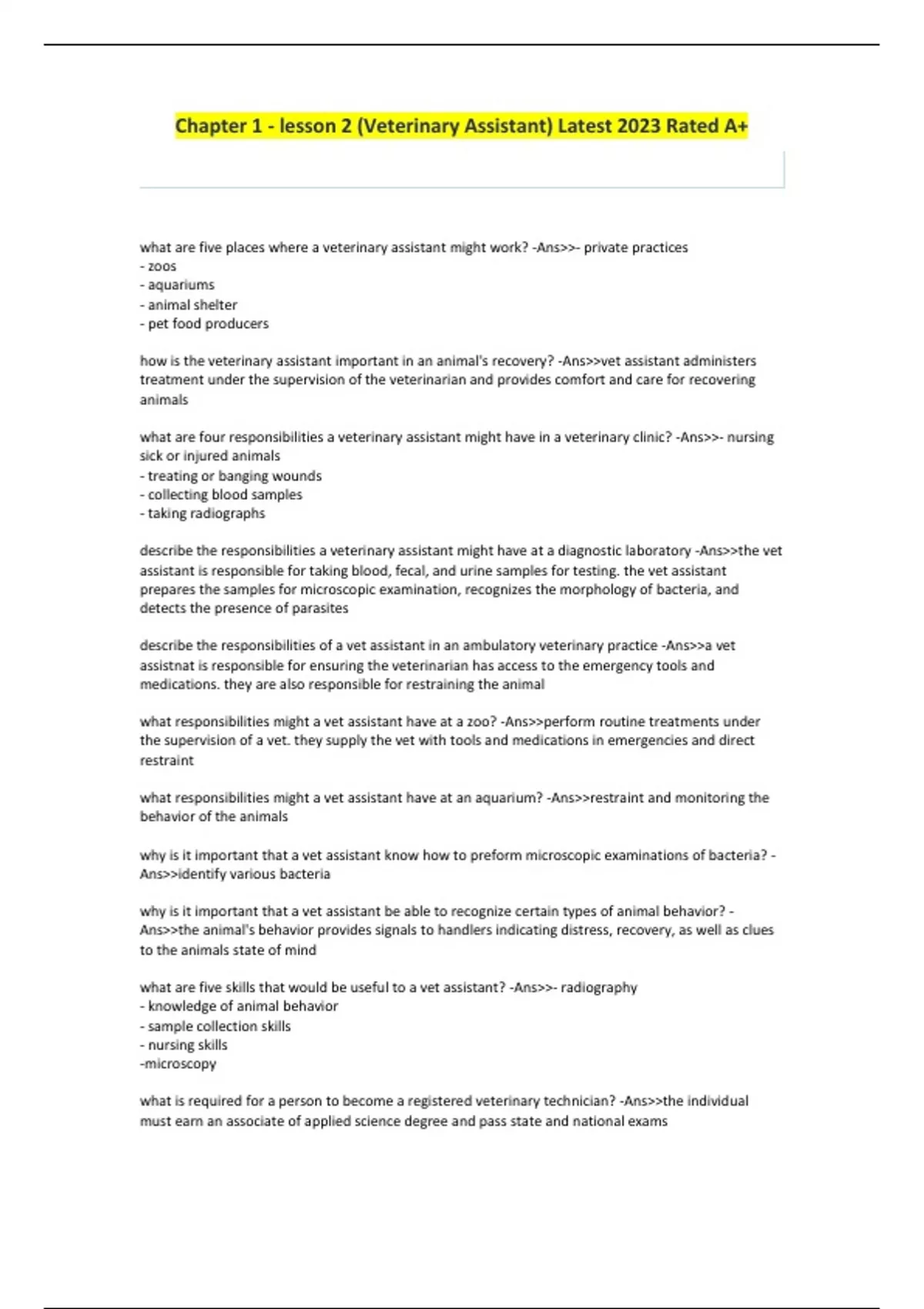 Chapter 1 - lesson 2 (Veterinary Assistant) Latest 2023 Rated A+

what are five places where a veterinary assistant might work? -Ans>>- private practices
- zoos
- aquariums
- animal shelter
- pet food producers

how is the veterinary assistant important in an animal's recovery? -Ans>>vet assistant administers treatment under the supervision of the veterinarian and provides comfort and care for recovering animals

what are four responsibilities a veterinary assistant might have in a veterinary clinic? -Ans>>- nursing sick or injured animals
- treating or banging wounds
- collecting blood samples
- taking radiographs

describe the responsibilities a veterinary assistant might have at a diagnostic laboratory -Ans>>the vet assistant is responsible for taking blood, fecal, and urine samples for testing. the vet assistant prepares the samples for microscopic examination, recognizes the morphology of bacteria, and detects the presence of parasites

describe the responsibilities of a vet assistant in an ambulatory veterinary practice -Ans>>a vet assistnat is responsible for ensuring the veterinarian has access to the emergency tools and medications. they are also responsible for restraining the animal

what responsibilities might a vet assistant have at a zoo? -Ans>>perform routine treatments under the supervision of a vet. they supply the vet with tools and medications in emergencies and direct restraint

what responsibilities might a vet assistant have at an aquarium? -Ans>>restraint and monitoring the behavior of the animals

why is it important that a vet assistant know how to preform microscopic examinations of bacteria? -Ans>>identify various bacteria

why is it important that a vet assistant be able to recognize certain types of animal behavior? -Ans>>the animal's behavior provides signals to handlers indicating distress, recovery, as well as clues to the animals state of mind

what are five skills that would be useful to a vet assistant? -Ans>>- radiography
- knowledge of animal behavior
- sample collection skills
- nursing skills
-microscopy

what is required for a person to become a registered veterinary technician? -Ans>>the individual must earn an associate of applied science degree and pass state and national exams